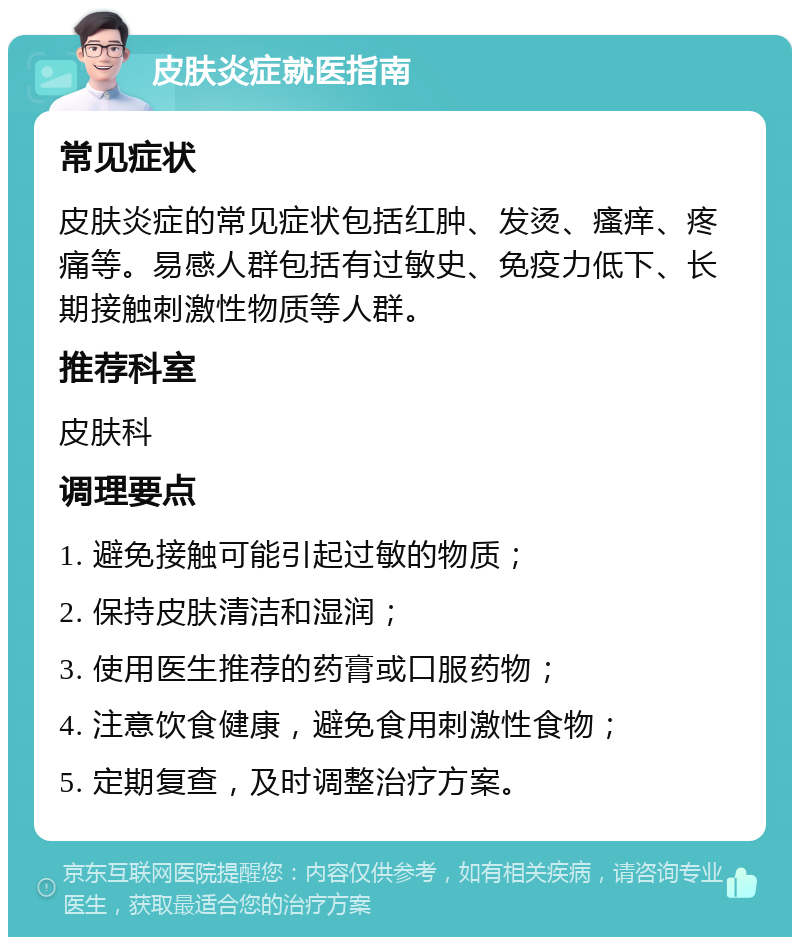 皮肤炎症就医指南

常见症状

皮肤炎症的常见症状包括红肿、发烫、瘙痒、疼痛等。易感人群包括有过敏史、免疫力低下、长期接触刺激性物质等人群。

推荐科室

皮肤科

调理要点

1. 避免接触可能引起过敏的物质；

2. 保持皮肤清洁和湿润；

3. 使用医生推荐的药膏或口服药物；

4. 注意饮食健康，避免食用刺激性食物；

5. 定期复查，及时调整治疗方案。

京东互联网医院提醒您：内容仅供参考，如有相关疾病，请咨询专业医生，获取最适合您的治疗方案